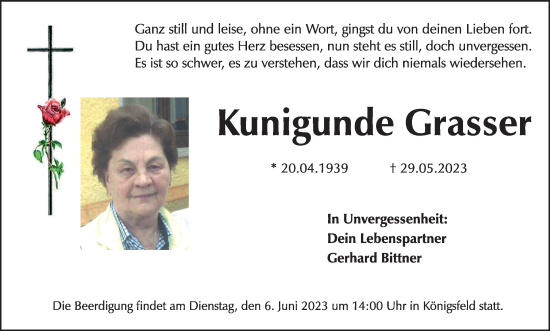 Ganz still und leise, ohne ein Wort, gingst du von deinen Lieben fort.
Du hast ein gutes Herz besessen, nun steht es still, doch unvergessen.
Es ist so schwer, es zu verstehen, dass wir dich niemals wiedersehen.

Kunigunde Grasser

* 20.04.1939 † 29.05.2023

In Unvergessenheit:
Dein Lebenspartner
Gerhard Bittner

Die Beerdigung findet am Dienstag, den 6. Juni 2023 um 14:00 Uhr in Königsfeld statt.